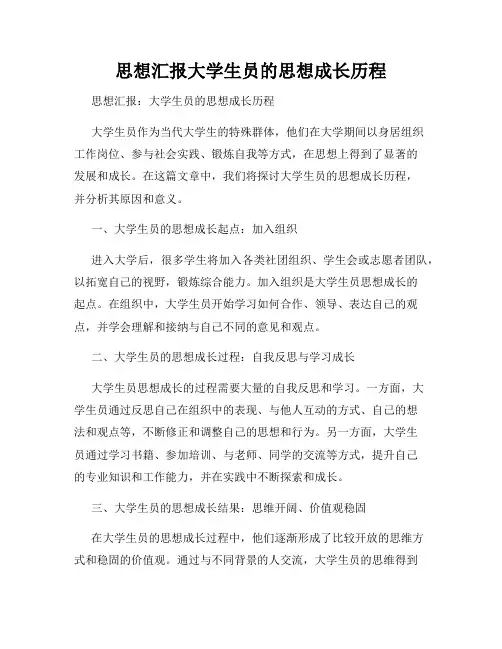 思想汇报大学生员的思想成长历程

思想汇报：大学生员的思想成长历程

大学生员作为当代大学生的特殊群体，他们在大学期间以身居组织工作岗位、参与社会实践、锻炼自我等方式，在思想上得到了显著的发展和成长。在这篇文章中，我们将探讨大学生员的思想成长历程，并分析其原因和意义。

一、大学生员的思想成长起点：加入组织

进入大学后，很多学生将加入各类社团组织、学生会或志愿者团队，以拓宽自己的视野，锻炼综合能力。加入组织是大学生员思想成长的起点。在组织中，大学生员开始学习如何合作、领导、表达自己的观点，并学会理解和接纳与自己不同的意见和观点。

二、大学生员的思想成长过程：自我反思与学习成长

大学生员思想成长的过程需要大量的自我反思和学习。一方面，大学生员通过反思自己在组织中的表现、与他人互动的方式、自己的想法和观点等，不断修正和调整自己的思想和行为。另一方面，大学生员通过学习书籍、参加培训、与老师、同学的交流等方式，提升自己的专业知识和工作能力，并在实践中不断探索和成长。

三、大学生员的思想成长结果：思维开阔、价值观稳固

在大学生员的思想成长过程中，他们逐渐形成了比较开放的思维方式和稳固的价值观。通过与不同背景的人交流，大学生员的思维得到